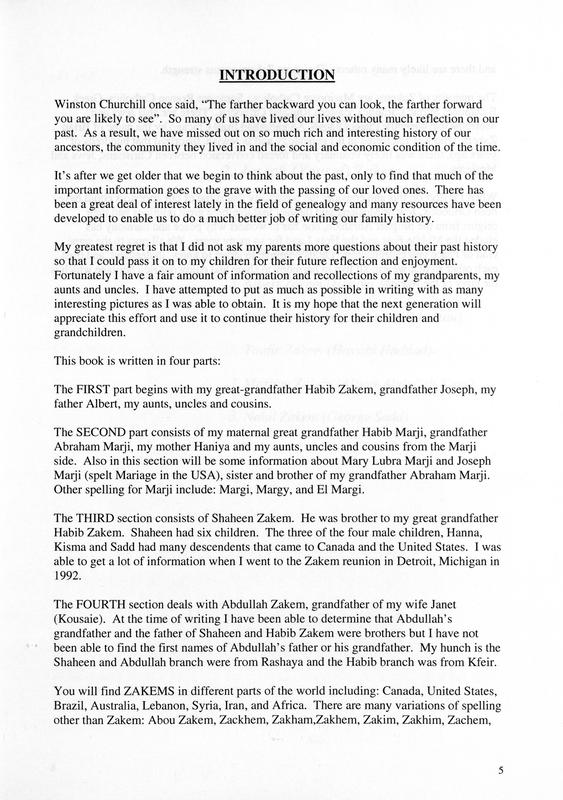 INTRODUCTION

Winston Churchill once said, "The farther backward you can look, the farther forward you are likely to see". So many of us have lived our lives without much reflection on our past. As a result, we have missed out on so much rich and interesting history of our ancestors, the community they lived in and the social and economic condition of the time.

It's after we get older that we begin to think about the past, only to find that much of the important information goes to the grave with the passing of our loved ones. There has been a great deal of interest lately in the field of genealogy and many resources have been developed to enable us to do a much better job of writing our family history.

My greatest regret is that I did not ask my parents more questions about their past history so that I could pass it on to my children for their future reflection and enjoyment. Fortunately I have a fair amount of information and recollections of my grandparents, my aunts and uncles. I have attempted to put as much as possible in writing with as many interesting pictures as I was able to obtain. It is my hope that the next generation will appreciate this effort and use it to continue their history for their children and grandchildren.

This book is written in four parts:

The FIRST part begins with my great-grandfather Habib Zakem, grandfather Joseph, my father Albert, my aunts, uncles and cousins.

The SECOND part consists of my maternal great grandfather Habib Marji, grandfather Abraham Marji, my mother Haniya and my aunts, uncles and cousins from the Marji side. Also in this section will be some information about Mary Lubra Marji and Joseph Marji (spelt Mariage in the USA), sister and brother of my grandfather Abraham Marji. Other spelling for Marji include: Margi, Margy, and El Margi.

The THIRD section consists of Shaheen Zakem. He was brother to my great grandfather Habib Zakem. Shaheen had six children. The three of the four male children, Hanna, Kisma and Sadd had many descendents that came to Canada and the United States. I was able to get a lot of information when I went to the Zakem reunion in Detroit, Michigan in 1992.

The FOURTH section deals with Abdullah Zakem, grandfather of my wife Janet (Kousaie). At the time of writing I have been able to determine that Abdullah's grandfather and the father of Shaheen and Habib Zakem were brothers but I have not been able to find the first names of Abdullah's father or his grandfather. My hunch is the Shaheen and Abdullah branch were from Rashaya and the Habib branch was from Kfeir.

You will find ZAKEMS in different parts of the world including: Canada, United States, Brazil, Australia, Lebanon, Syria, Iran, and Africa. There are many variations of spelling other than Zakem: Abou Zakem, Zackhem, Zakham,Zakhem, Zakim, Zakhim, Zachem,

5